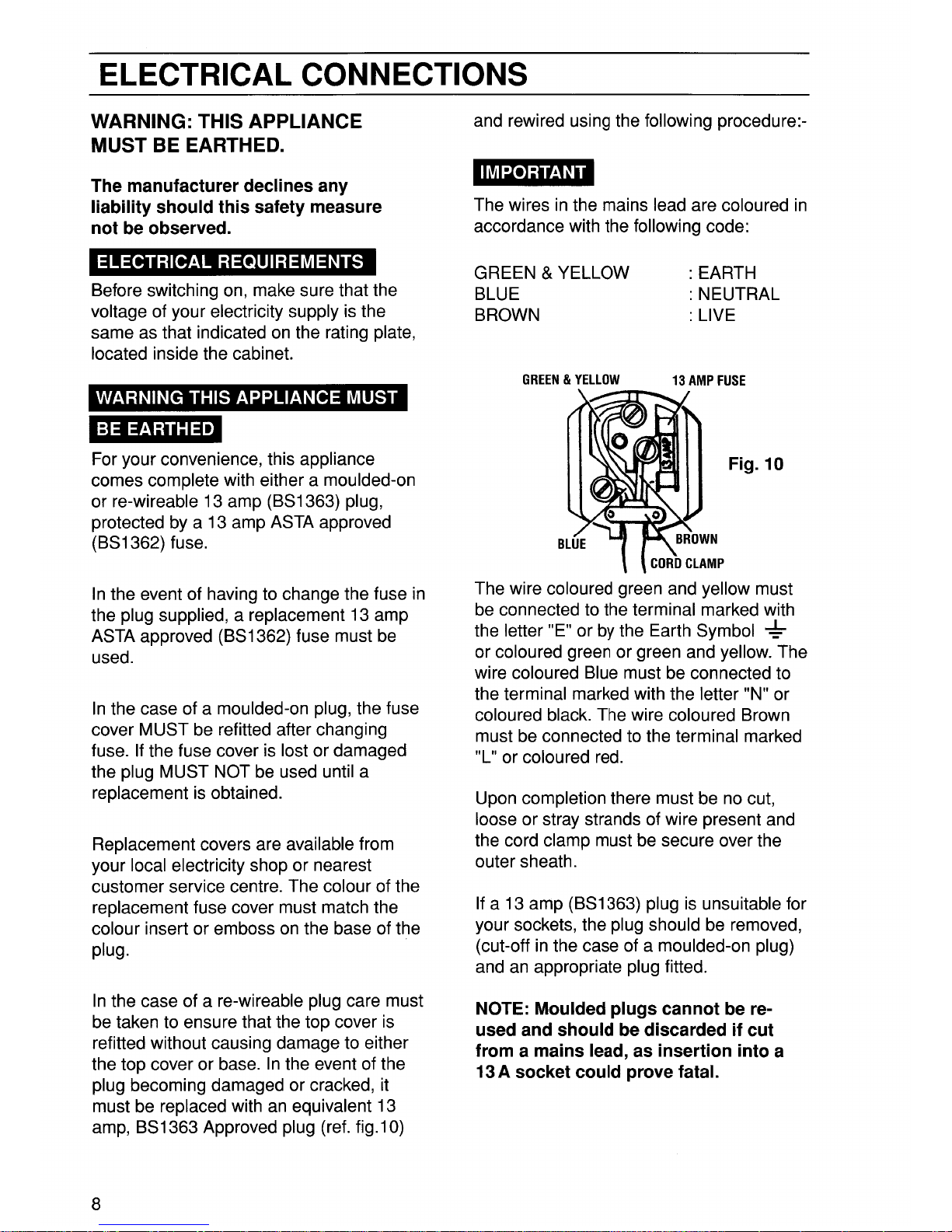 ELECTRICAL CONNECTIONS

WARNING: THIS APPLIANCE MUST BE EARTHED.

The manufacturer declines any liability should this safety measure not be observed.

ELECTRICAL REQUIREMENTS

Before switching on, make sure that the voltage of your electricity supply is the same as that indicated on the rating plate, located inside the cabinet.

WARNING THIS APPLIANCE MUST BE EARTHED

For your convenience, this appliance comes complete with either a moulded-on or re-wireable 13 amp (BS1363) plug, protected by a 13 amp ASTA approved (BS1362) fuse.

In the event of having to change the fuse in the plug supplied, a replacement 13 amp ASTA approved (BS1362) fuse must be used.

In the case of a moulded-on plug, the fuse cover MUST be refitted after changing fuse. If the fuse cover is lost or damaged the plug MUST NOT be used until a replacement is obtained.

Replacement covers are available from your local electricity shop or nearest customer service centre. The colour of the replacement fuse cover must match the colour insert or emboss on the base of the plug.

In the case of a re-wireable plug care must be taken to ensure that the top cover is refitted without causing damage to either the top cover or base. In the event of the plug becoming damaged or cracked, it must be replaced with an equivalent 13 amp, BS1363 Approved plug (ref. fig.10)

and rewired using the following procedure:-

IMPORTANT

The wires in the mains lead are coloured in accordance with the following code:

GREEN & YELLOW : EARTH
BLUE : NEUTRAL
BROWN : LIVE

GREEN & YELLOW
13 AMP FUSE
Fig. 10
BLUE
BROWN
CORD CLAMP

The wire coloured green and yellow must be connected to the terminal marked with the letter "E" or by the Earth Symbol ⏚ or coloured green or green and yellow. The wire coloured Blue must be connected to the terminal marked with the letter "N" or coloured black. The wire coloured Brown must be connected to the terminal marked "L" or coloured red.

Upon completion there must be no cut, loose or stray strands of wire present and the cord clamp must be secure over the outer sheath.

If a 13 amp (BS1363) plug is unsuitable for your sockets, the plug should be removed, (cut-off in the case of a moulded-on plug) and an appropriate plug fitted.

NOTE: Moulded plugs cannot be re-used and should be discarded if cut from a mains lead, as insertion into a 13 A socket could prove fatal.

8